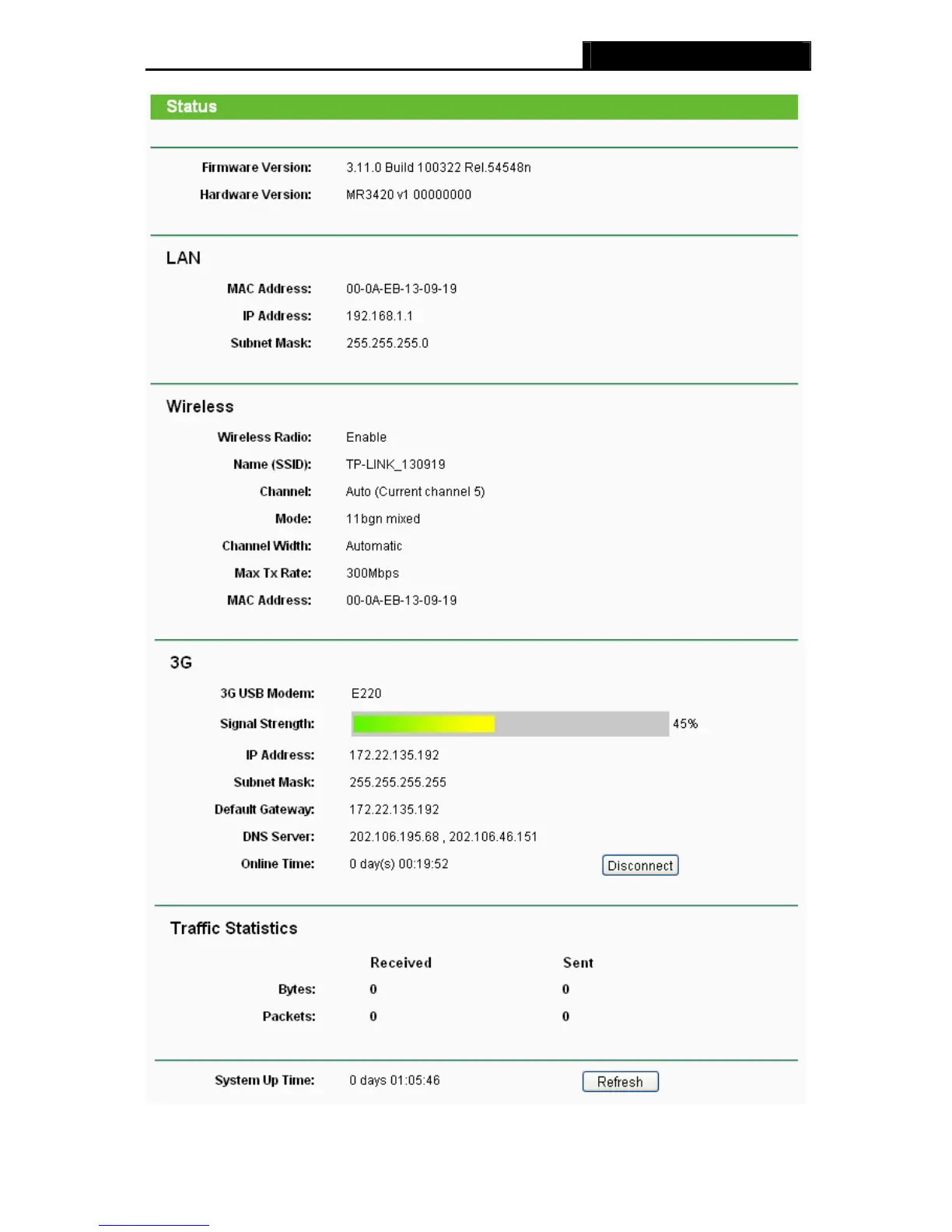 Status

Firmware Version: 3.11.0 Build 100322 Rel.54548n
Hardware Version: MR3420 v1 00000000

LAN

MAC Address: 00-0A-EB-13-09-19
IP Address: 192.168.1.1
Subnet Mask: 255.255.255.0

Wireless

Wireless Radio: Enable
Name (SSID): TP-LINK_130919
Channel: Auto (Current channel 5)
Mode: 11bgn mixed
Channel Width: Automatic
Max Tx Rate: 300Mbps
MAC Address: 00-0A-EB-13-09-19

3G

3G USB Modem: E220
Signal Strength: 45%
IP Address: 172.22.135.192
Subnet Mask: 255.255.255.255
Default Gateway: 172.22.135.192
DNS Server: 202.106.195.68 , 202.106.46.151
Online Time: 0 day(s) 00:19:52 Disconnect

Traffic Statistics

| | Received | Sent |
|---|---|---|
| Bytes: | 0 | 0 |
| Packets: | 0 | 0 |

System Up Time: 0 days 01:05:46 Refresh